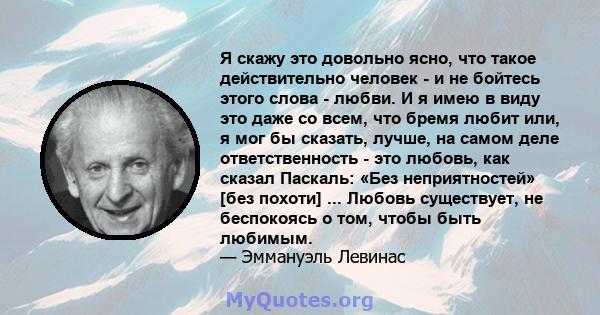 Я скажу это довольно ясно, что такое действительно человек - и не бойтесь этого слова - любви. И я имею в виду это даже со всем, что бремя любит или, я мог бы сказать, лучше, на самом деле ответственность - это любовь, как сказал Паскаль: «Без неприятностей» [без похоти] ... Любовь существует, не беспокоясь о том, чтобы быть любимым.
— Эммануэль Левинас

MyQuotes.org